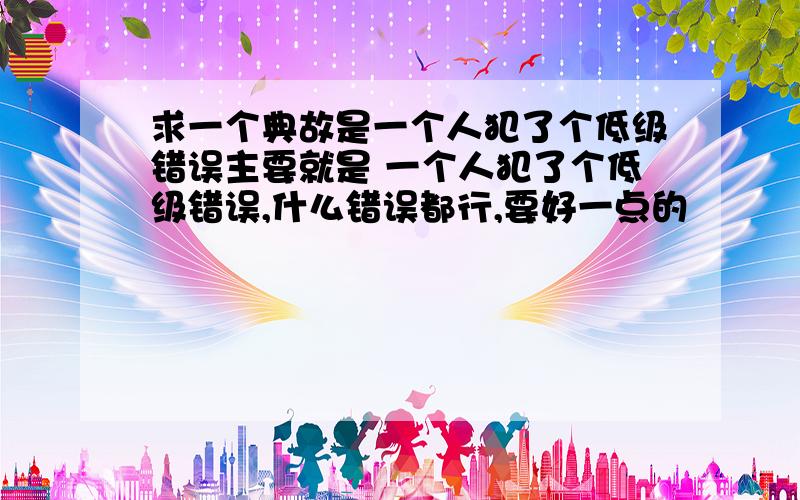 求一个典故是一个人犯了个低级错误主要就是 一个人犯了个低级错误,什么错误都行,要好一点的